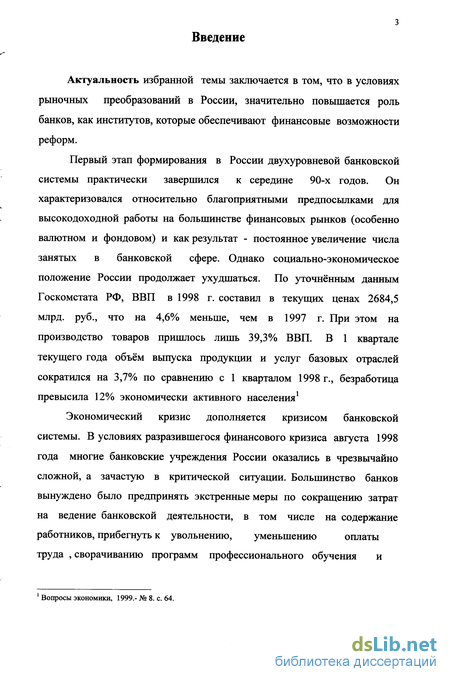 3

Введение

Актуальность избранной темы заключается в том, что в условиях рыночных преобразований в России, значительно повышается роль банков, как институтов, которые обеспечивают финансовые возможности реформ.

Первый этап формирования в России двухуровневой банковской системы практически завершился к середине 90-х годов. Он характеризовался относительно благоприятными предпосылками для высокодоходной работы на большинстве финансовых рынков (особенно валютном и фондовом) и как результат - постоянное увеличение числа занятых в банковской сфере. Однако социально-экономическое положение России продолжает ухудшаться. По уточнённым данным Госкомстата РФ, ВВП в 1998 г. составил в текущих ценах 2684,5 млрд. руб., что на 4,6% меньше, чем в 1997 г. При этом на производство товаров пришлось лишь 39,3% ВВП. В 1 квартале текущего года объём выпуска продукции и услуг базовых отраслей сократился на 3,7% по сравнению с 1 кварталом 1998 г., безработица превысила 12% экономически активного населения$^1$

Экономический кризис дополняется кризисом банковской системы. В условиях разразившегося финансового кризиса августа 1998 года многие банковские учреждения России оказались в чрезвычайно сложной, а зачастую в критической ситуации. Большинство банков вынуждено было предпринять экстренные меры по сокращению затрат на ведение банковской деятельности, в том числе на содержание работников, прибегнуть к увольнению, уменьшению оплаты труда , сворачиванию программ профессионального обучения и

$^1$ Вопросы экономики, 1999.- № 8. с. 64.

dsLib.net
библиотека диссертаций